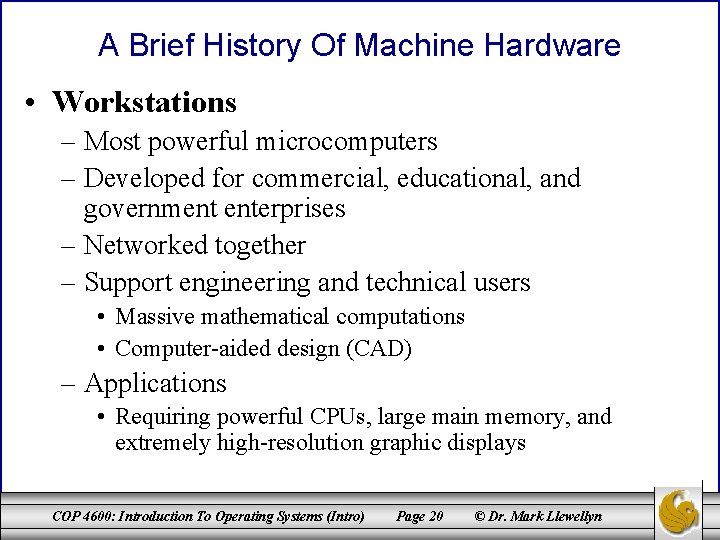 A Brief History Of Machine Hardware

• Workstations
– Most powerful microcomputers
– Developed for commercial, educational, and government enterprises
– Networked together
– Support engineering and technical users
• Massive mathematical computations
• Computer-aided design (CAD)
– Applications
• Requiring powerful CPUs, large main memory, and extremely high-resolution graphic displays

COP 4600: Introduction To Operating Systems (Intro) Page 20 © Dr. Mark Llewellyn